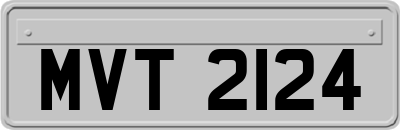 MVT 2124